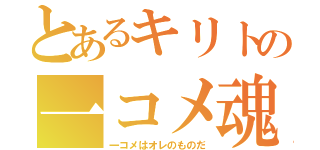 とあるキリトの
一コメ魂
一コメはオレのものだ